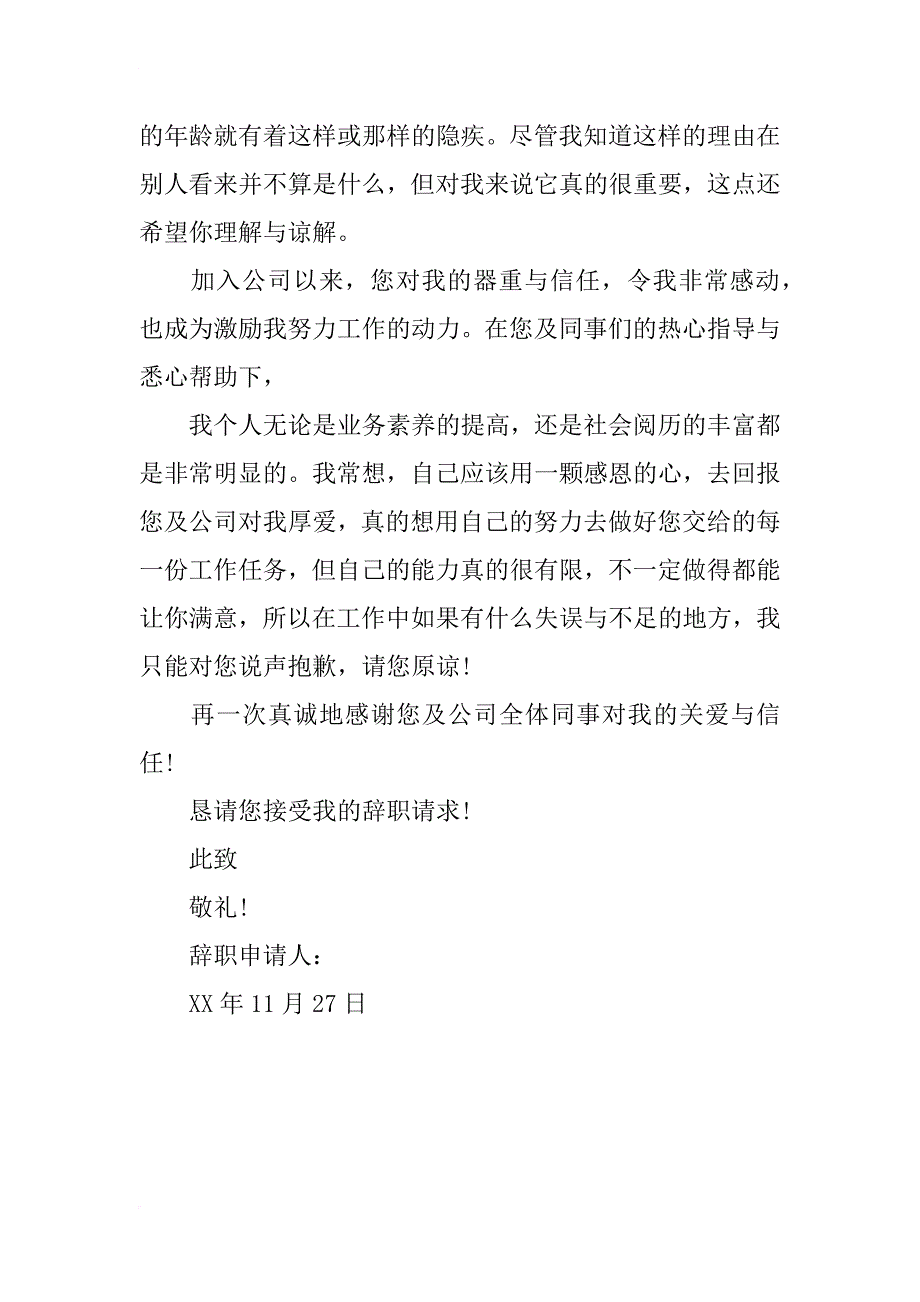 的年龄就有着这样或那样的隐疾。尽管我知道这样的理由在别人看来并不算是什么，但对我来说它真的很重要，这点还希望你理解与谅解。

加入公司以来，您对我的器重与信任，令我非常感动，也成为激励我努力工作的动力。在您及同事们的热心指导与悉心帮助下，

我个人无论是业务素养的提高，还是社会阅历的丰富都是非常明显的。我常想，自己应该用一颗感恩的心，去回报您及公司对我厚爱，真的想用自己的努力去做好您交给的每一份工作任务，但自己的能力真的很有限，不一定做得都能让你满意，所以在工作中如果有什么失误与不足的地方，我只能对您说声抱歉，请您原谅！

再一次真诚地感谢您及公司全体同事对我的关爱与信任！

恳请您接受我的辞职请求！

此致

敬礼！

辞职申请人：

XX 年 11 月 27 日